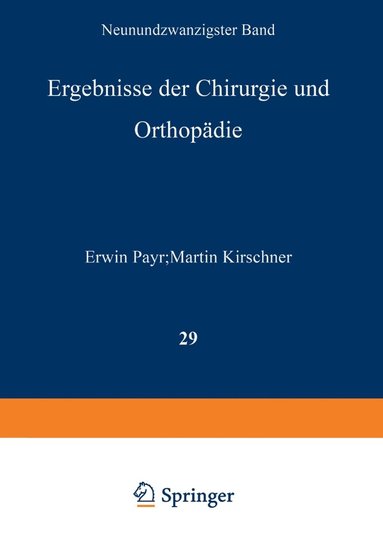 Neunundzwanzigster Band

Ergebnisse der Chirurgie und Orthopädie

Erwin Payr;Martin Kirschner

29

Springer